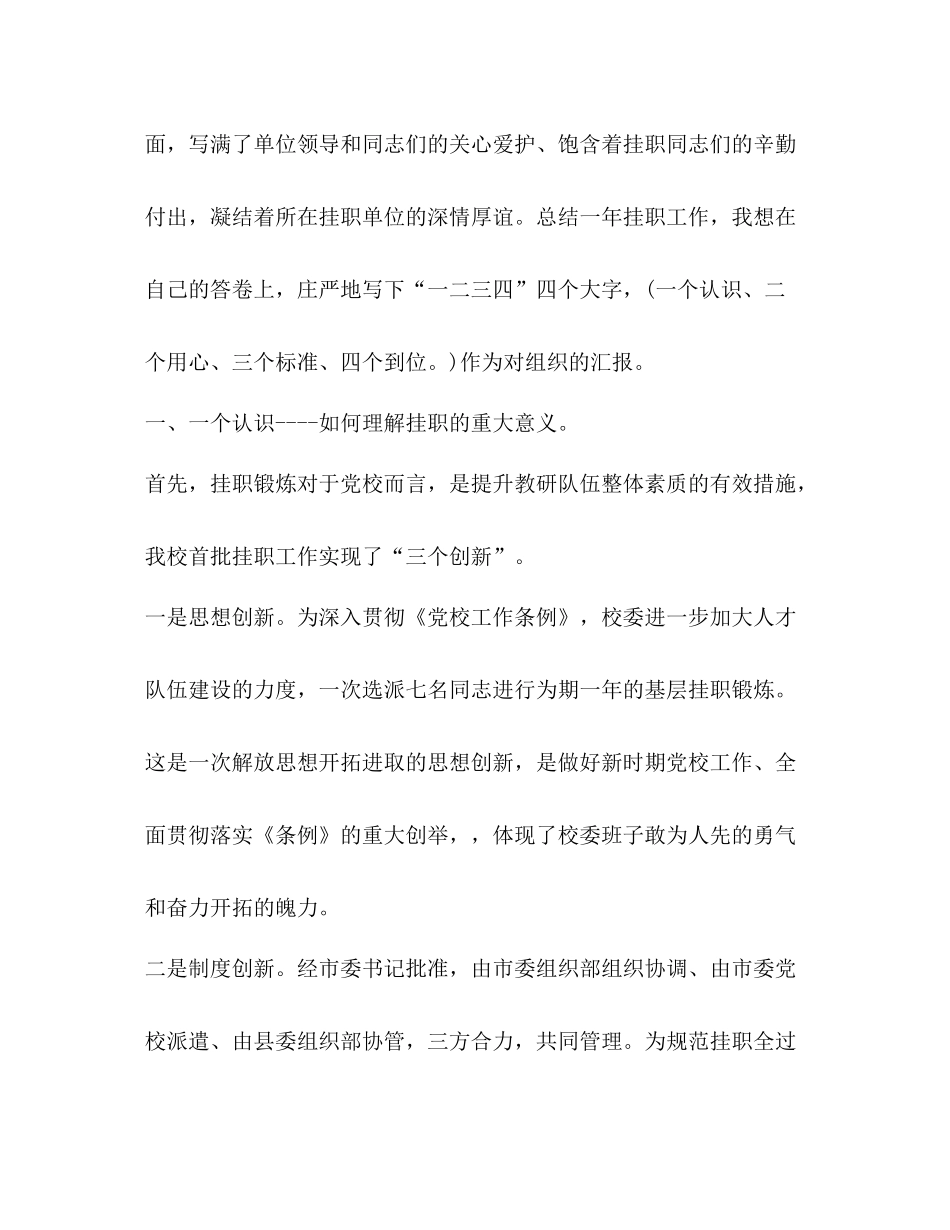 面，写满了单位领导和同志们的关心爱护、饱含着挂职同志们的辛勤付出，凝结着所在挂职单位的深情厚谊。总结一年挂职工作，我想在自己的答卷上，庄严地写下“一二三四”四个大字，(一个认识、二个用心、三个标准、四个到位。)作为对组织的汇报。

一、一个认识----如何理解挂职的重大意义。

首先，挂职锻炼对于党校而言，是提升教研队伍整体素质的有效措施，我校首批挂职工作实现了“三个创新”。

一是思想创新。为深入贯彻《党校工作条例》，校委进一步加大人才队伍建设的力度，一次选派七名同志进行为期一年的基层挂职锻炼。这是一次解放思想开拓进取的思想创新，是做好新时期党校工作、全面贯彻落实《条例》的重大创举，，体现了校委班子敢为人先的勇气和奋力开拓的魄力。

二是制度创新。经市委书记批准，由市委组织部组织协调、由市委党校派遣、由县委组织部协管，三方合力，共同管理。为规范挂职全过